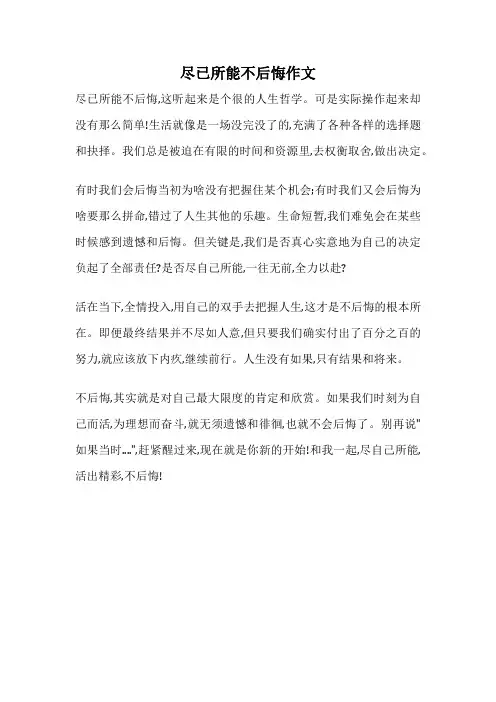 尽己所能不后悔作文

尽己所能不后悔,这听起来是个很的人生哲学。可是实际操作起来却没有那么简单!生活就像是一场没完没了的,充满了各种各样的选择题和抉择。我们总是被迫在有限的时间和资源里,去权衡取舍,做出决定。

有时我们会后悔当初为啥没有把握住某个机会;有时我们又会后悔为啥要那么拼命,错过了人生其他的乐趣。生命短暂,我们难免会在某些时候感到遗憾和后悔。但关键是,我们是否真心实意地为自己的决定负起了全部责任?是否尽自己所能,一往无前,全力以赴?

活在当下,全情投入,用自己的双手去把握人生,这才是不后悔的根本所在。即便最终结果并不尽如人意,但只要我们确实付出了百分之百的努力,就应该放下内疚,继续前行。人生没有如果,只有结果和将来。

不后悔,其实就是对自己最大限度的肯定和欣赏。如果我们时刻为自己而活,为理想而奋斗,就无须遗憾和徘徊,也就不会后悔了。别再说"如果当时...",赶紧醒过来,现在就是你新的开始!和我一起,尽自己所能,活出精彩,不后悔!